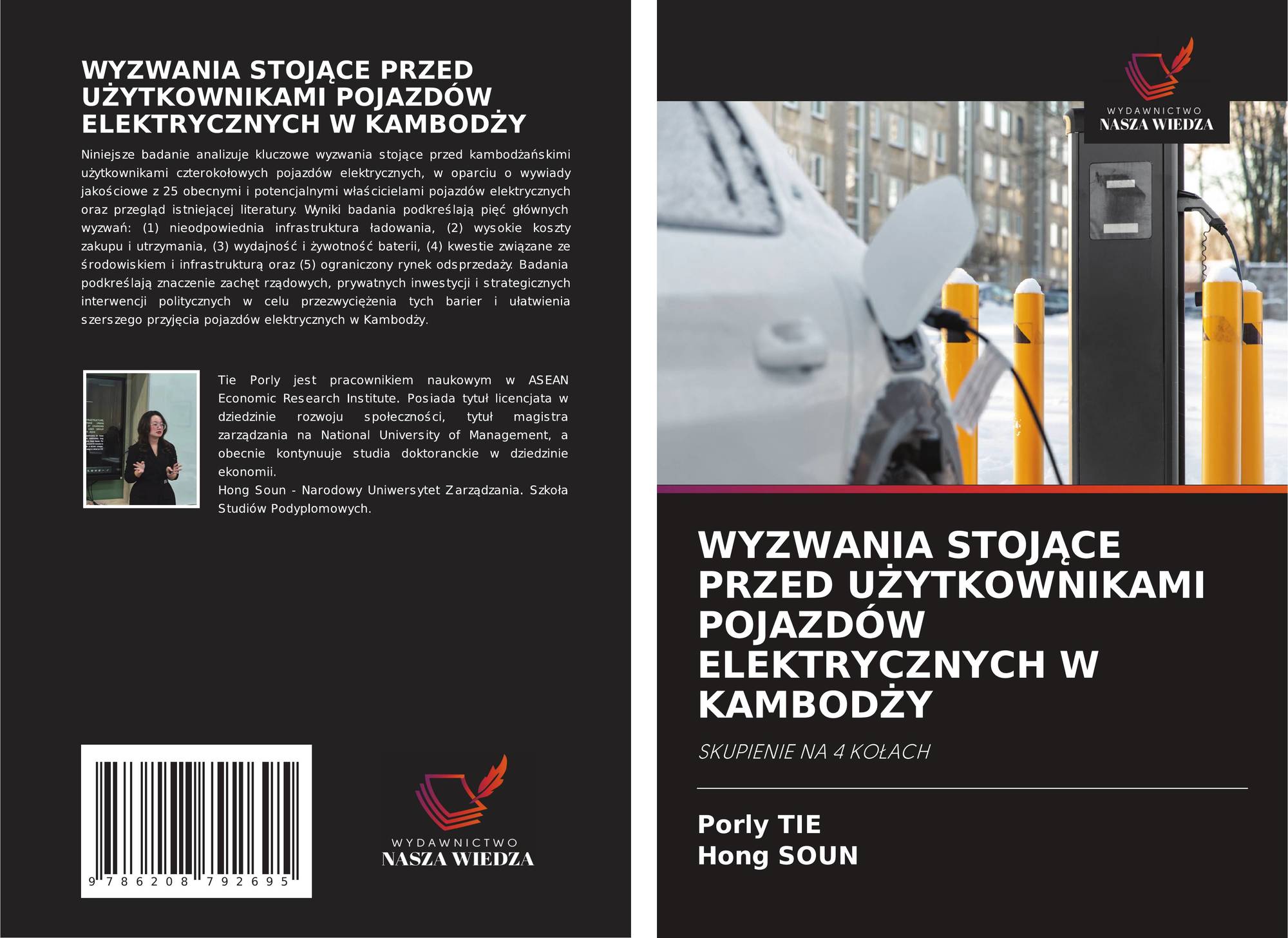 WYZWANIA STOJĄCE PRZED UŻYTKOWNIKAMI POJAZDÓW ELEKTRYCZNYCH W KAMBODŻY

Niniejsze badanie analizuje kluczowe wyzwania stojące przed kambodżańskimi użytkownikami czterokołowych pojazdów elektrycznych, w oparciu o wywiady jakościowe z 25 obecnymi i potencjalnymi właścicielami pojazdów elektrycznych oraz przegląd istniejącej literatury. Wyniki badania podkreślają pięć głównych wyzwań: (1) nieodpowiednia infrastruktura ładowania, (2) wysokie koszty zakupu i utrzymania, (3) wydajność i żywotność baterii, (4) kwestie związane ze środowiskiem i infrastrukturą oraz (5) ograniczony rynek odsprzedaży. Badania podkreślają znaczenie zachęt rządowych, prywatnych inwestycji i strategicznych interwencji politycznych w celu przezwyciężenia tych barier i ułatwienia szerszego przyjęcia pojazdów elektrycznych w Kambodży.

Tie Porly jest pracownikiem naukowym w ASEAN Economic Research Institute. Posiada tytuł licencjata w dziedzinie rozwoju społeczności, tytuł magistra zarządzania na National University of Management, a obecnie kontynuuje studia doktoranckie w dziedzinie ekonomii.
Hong Soun - Narodowy Uniwersytet Zarządzania. Szkoła Studiów Podyplomowych.

9 786208 792695

WYDAWNICTWO
NASZA WIEDZA

WYDAWNICTWO
NASZA WIEDZA

WYZWANIA STOJĄCE PRZED UŻYTKOWNIKAMI POJAZDÓW ELEKTRYCZNYCH W KAMBODŻY

SKUPIENIE NA 4 KOŁACH

Porly TIE
Hong SOUN